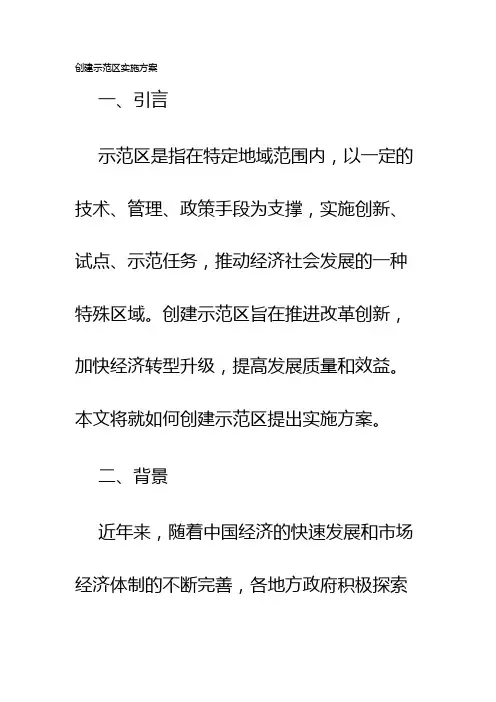 创建示范区实施方案

一、引言

示范区是指在特定地域范围内，以一定的技术、管理、政策手段为支撑，实施创新、试点、示范任务，推动经济社会发展的一种特殊区域。创建示范区旨在推进改革创新，加快经济转型升级，提高发展质量和效益。本文将就如何创建示范区提出实施方案。

二、背景

近年来，随着中国经济的快速发展和市场经济体制的不断完善，各地方政府积极探索